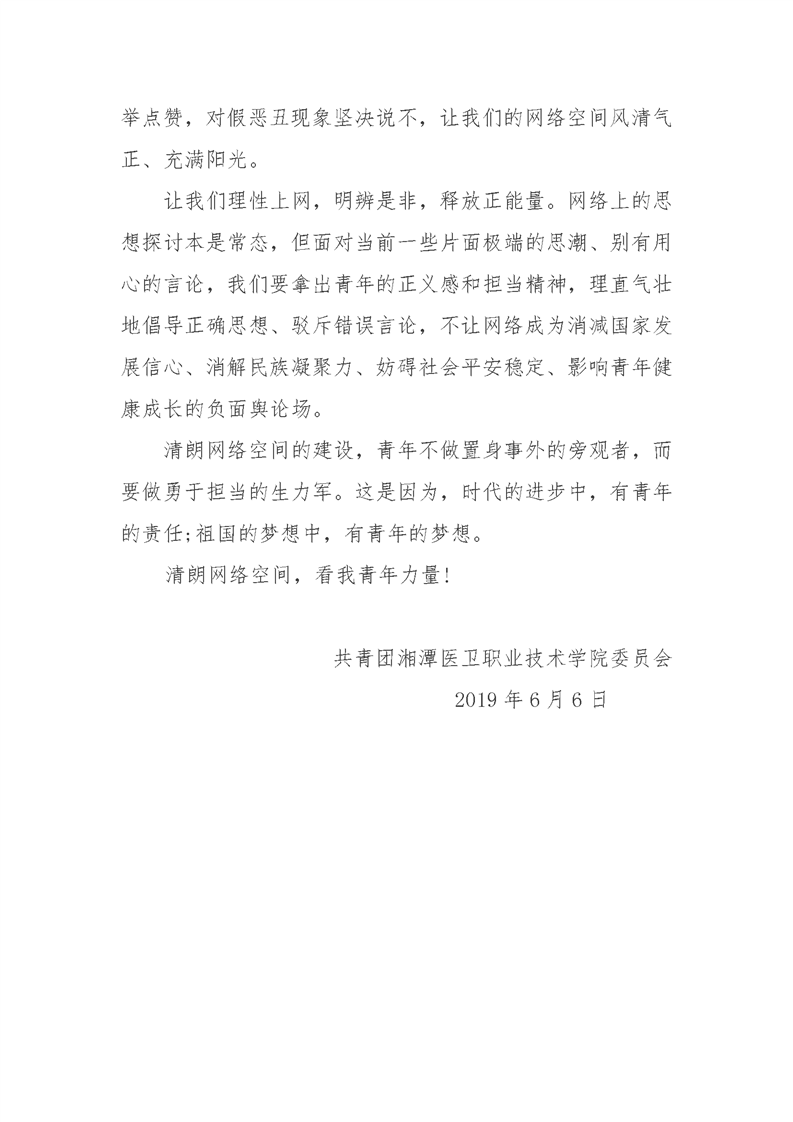 举点赞，对假恶丑现象坚决说不，让我们的网络空间风清气正、充满阳光。

让我们理性上网，明辨是非，释放正能量。网络上的思想探讨本是常态，但面对当前一些片面极端的思潮、别有用心的言论，我们要拿出青年的正义感和担当精神，理直气壮地倡导正确思想、驳斥错误言论，不让网络成为消减国家发展信心、消解民族凝聚力、妨碍社会平安稳定、影响青年健康成长的负面舆论场。

清朗网络空间的建设，青年不做置身事外的旁观者，而要做勇于担当的生力军。这是因为，时代的进步中，有青年的责任;祖国的梦想中，有青年的梦想。

清朗网络空间，看我青年力量!

共青团湘潭医卫职业技术学院委员会
2019 年 6 月 6 日